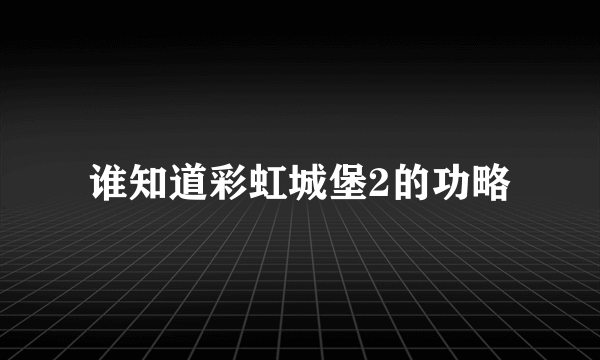 谁知道彩虹城堡2的功略